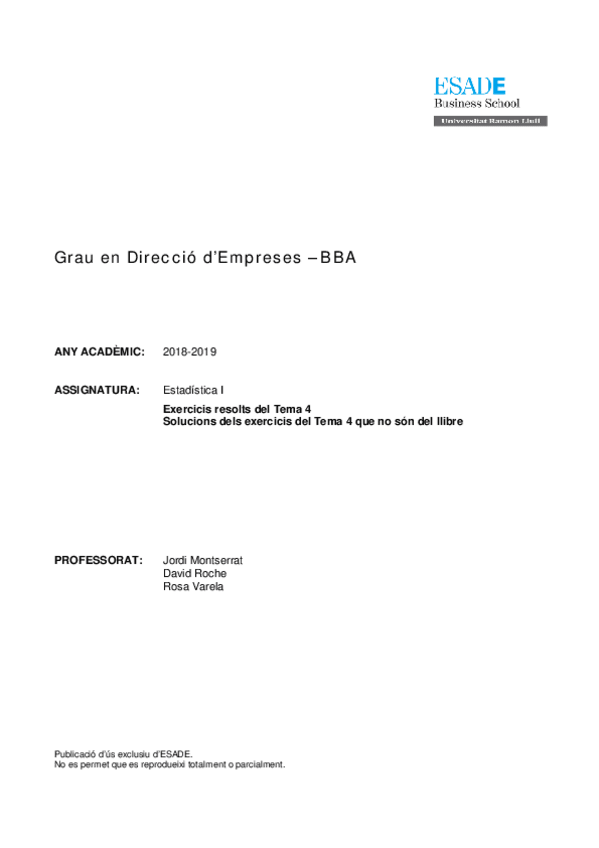 ESADE
Business School
Universitat Ramon Llull

Grau en Direcció d'Empreses – BBA

ANY ACADÈMIC: 2018-2019

ASSIGNATURA: Estadística I

Exercicis resolts del Tema 4
Solucions dels exercicis del Tema 4 que no són del llibre

PROFESSORAT: Jordi Montserrat
David Roche
Rosa Varela

Publicació d'ús exclusiu d'ESADE.
No es permet que es reprodueixi totalment o parcialment.